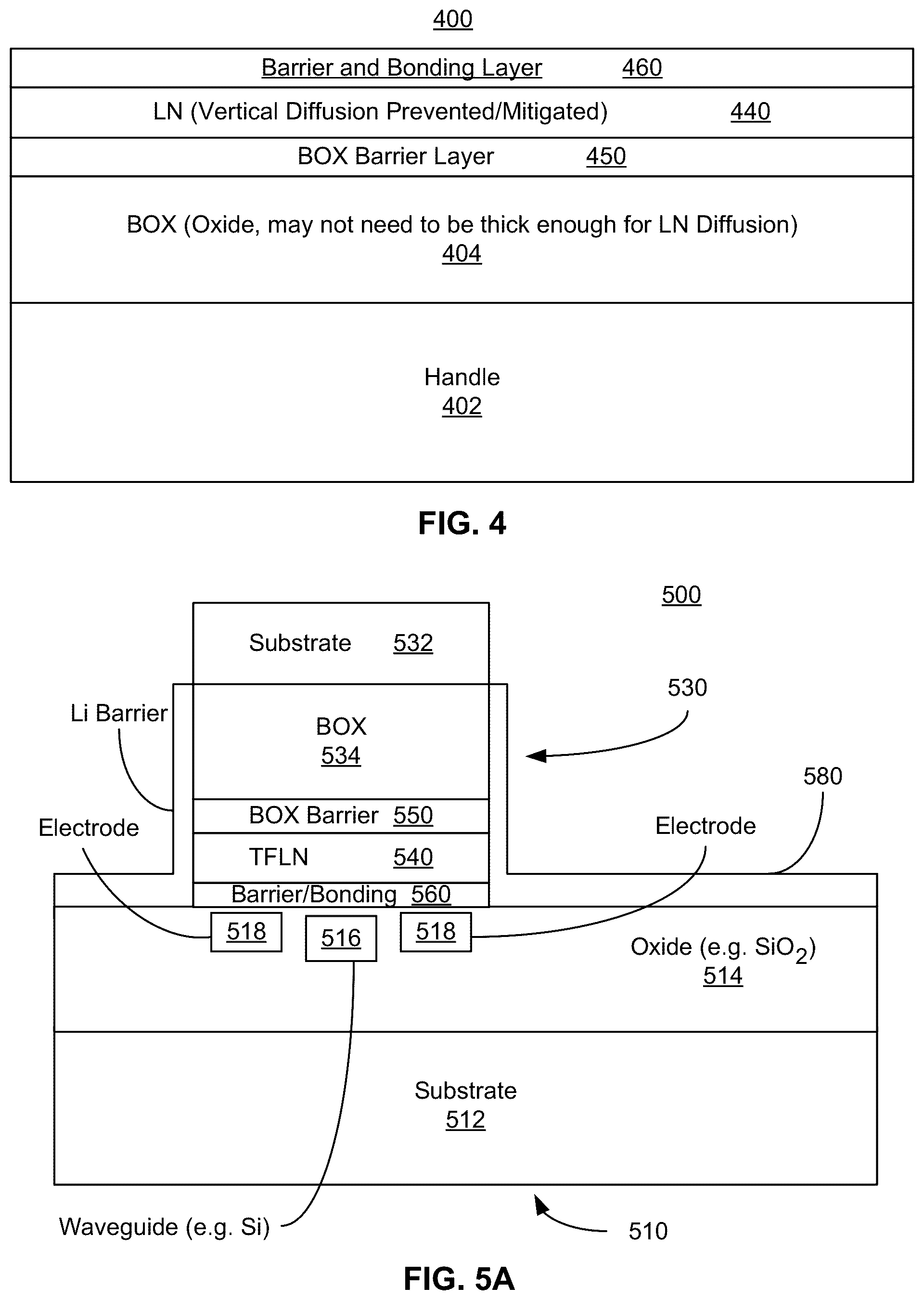 400

Barrier and Bonding Layer 460

LN (Vertical Diffusion Prevented/Mitigated) 440

BOX Barrier Layer 450

BOX (Oxide, may not need to be thick enough for LN Diffusion)
404

Handle
402

FIG. 4

500

Substrate 532

530

Li Barrier

BOX
534

580

BOX Barrier 550

Electrode

Electrode

TFLN 540

Barrier/Bonding 560

518

516

518

Oxide (e.g. $SiO_2$)
514

Substrate
512

Waveguide (e.g. Si)

510

FIG. 5A